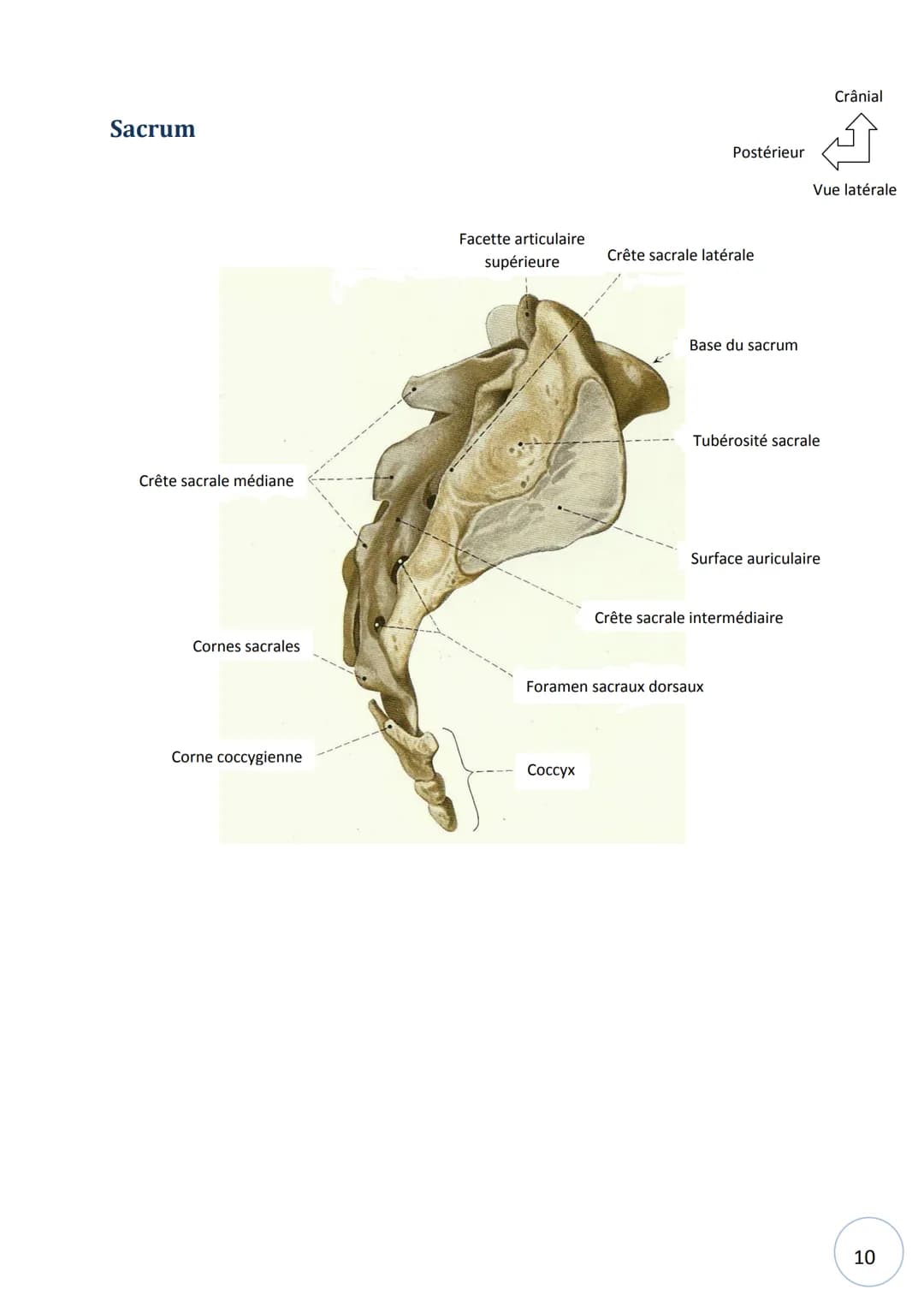 Sacrum

Crânial

Postérieur

Vue latérale

Facette articulaire supérieure

Crête sacrale latérale

Base du sacrum

Tubérosité sacrale

Crête sacrale médiane

Surface auriculaire

Crête sacrale intermédiaire

Cornes sacrales

Foramen sacraux dorsaux

Corne coccygienne

Coccyx

10